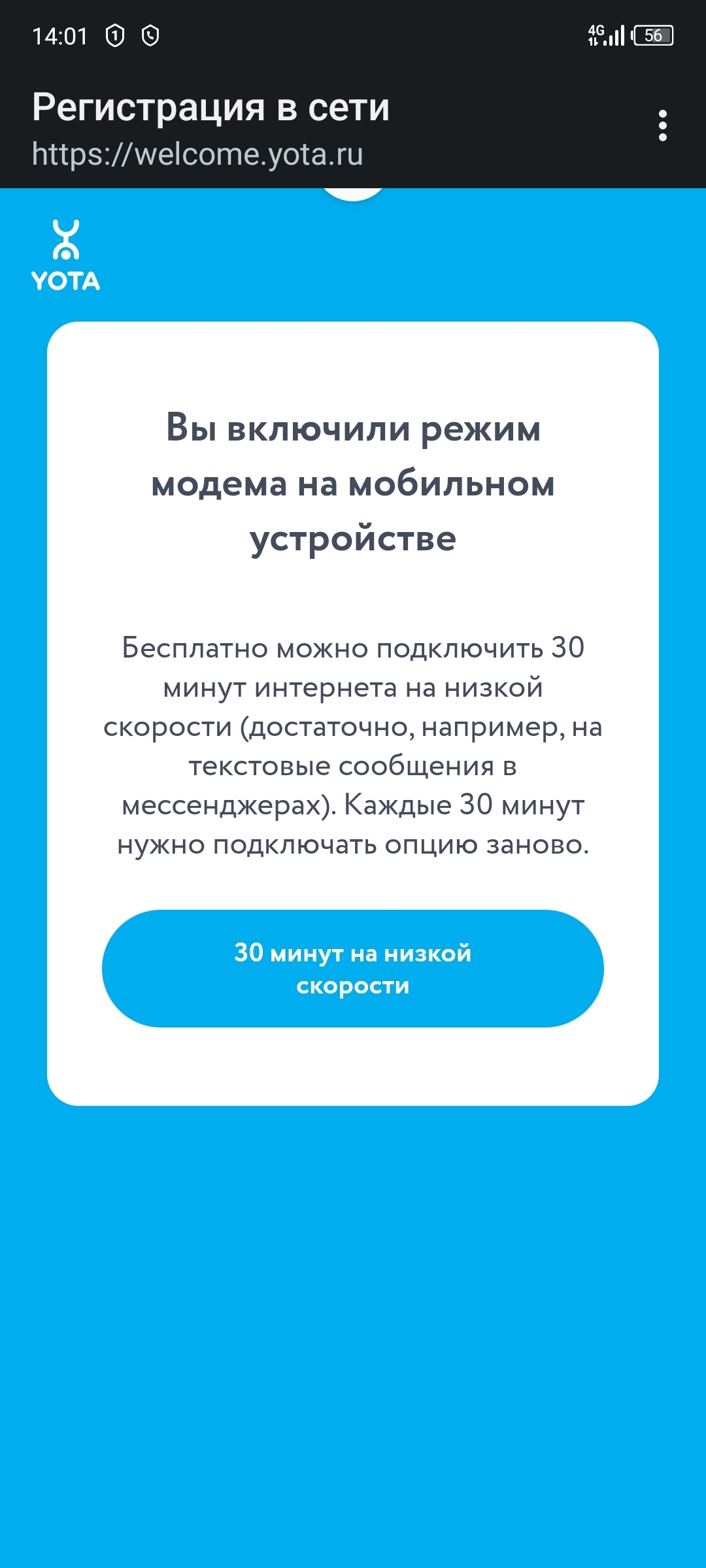 14:01 4G 56

Регистрация в сети
https://welcome.yota.ru

YOTA

Вы включили режим модема на мобильном устройстве

Бесплатно можно подключить 30 минут интернета на низкой скорости (достаточно, например, на текстовые сообщения в мессенджерах). Каждые 30 минут нужно подключать опцию заново.

30 минут на низкой скорости